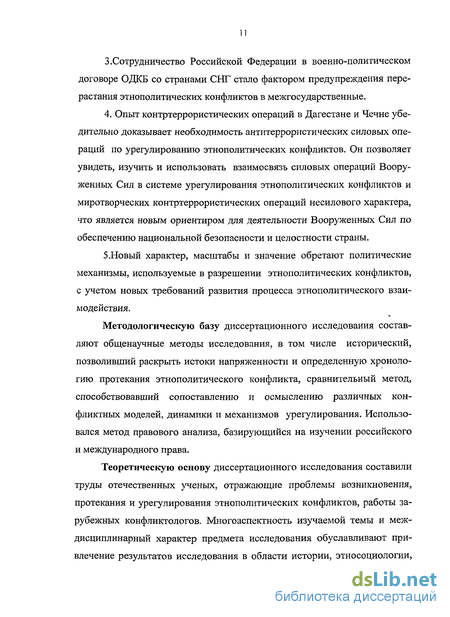 11

3.Сотрудничество Российской Федерации в военно-политическом договоре ОДКБ со странами СНГ стало фактором предупреждения перерастания этнополитических конфликтов в межгосударственные.

4. Опыт контртеррористических операций в Дагестане и Чечне убедительно доказывает необходимость антитеррористических силовых операций по урегулированию этнополитических конфликтов. Он позволяет увидеть, изучить и использовать взаимосвязь силовых операций Вооруженных Сил в системе урегулирования этнополитических конфликтов и миротворческих контртеррористических операций несилового характера, что является новым ориентиром для деятельности Вооруженных Сил по обеспечению национальной безопасности и целостности страны.

5.Новый характер, масштабы и значение обретают политические механизмы, используемые в разрешении этнополитических конфликтов, с учетом новых требований развития процесса этнополитического взаимодействия.

Методологическую базу диссертационного исследования составляют общенаучные методы исследования, в том числе исторический, позволивший раскрыть истоки напряженности и определенную хронологию протекания этнополитического конфликта, сравнительный метод, способствовавший сопоставлению и осмыслению различных конфликтных моделей, динамики и механизмов урегулирования. Использовался метод правового анализа, базирующийся на изучении российского и международного права.

Теоретическую основу диссертационного исследования составили труды отечественных ученых, отражающие проблемы возникновения, протекания и урегулирования этнополитических конфликтов, работы зарубежных конфликтологов. Многоаспектность изучаемой темы и междисциплинарный характер предмета исследования обуславливают привлечение результатов исследования в области истории, этносоциологии,

dsLib.net
библиотека диссертаций